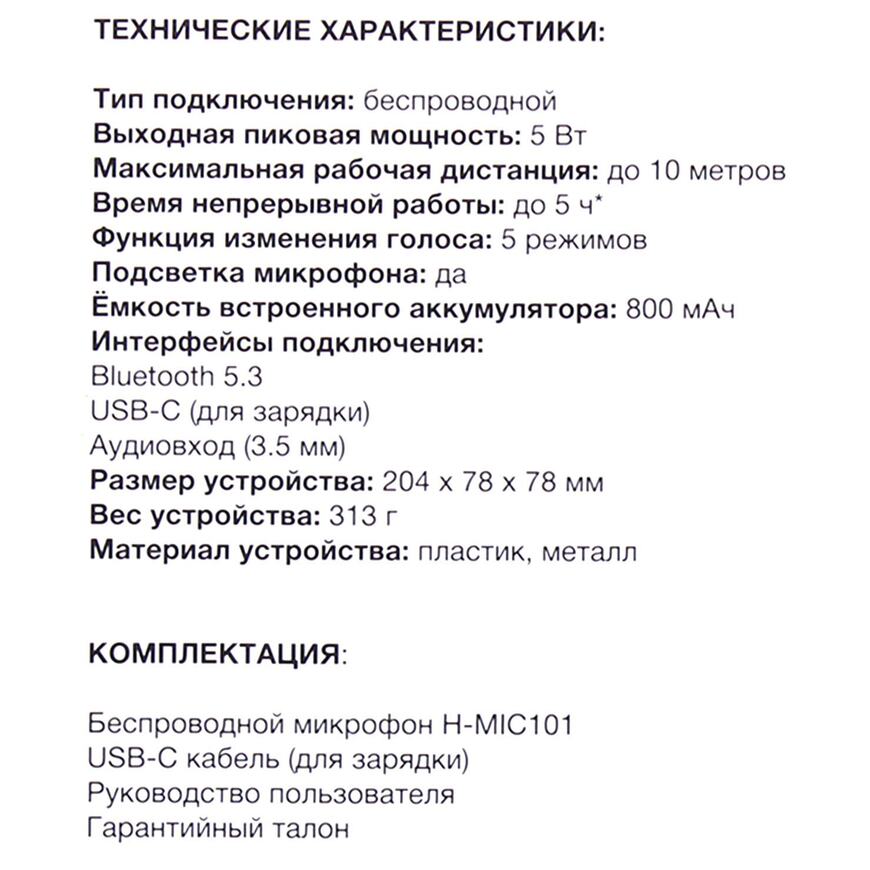 ТЕХНИЧЕСКИЕ ХАРАКТЕРИСТИКИ:

Тип подключения: беспроводной
Выходная пиковая мощность: 5 Вт
Максимальная рабочая дистанция: до 10 метров
Время непрерывной работы: до 5 ч*
Функция изменения голоса: 5 режимов
Подсветка микрофона: да
Ёмкость встроенного аккумулятора: 800 мАч
Интерфейсы подключения:
Bluetooth 5.3
USB-C (для зарядки)
Аудиовход (3.5 мм)
Размер устройства: 204 x 78 x 78 мм
Вес устройства: 313 г
Материал устройства: пластик, металл

КОМПЛЕКТАЦИЯ:

Беспроводной микрофон H-MIC101
USB-C кабель (для зарядки)
Руководство пользователя
Гарантийный талон